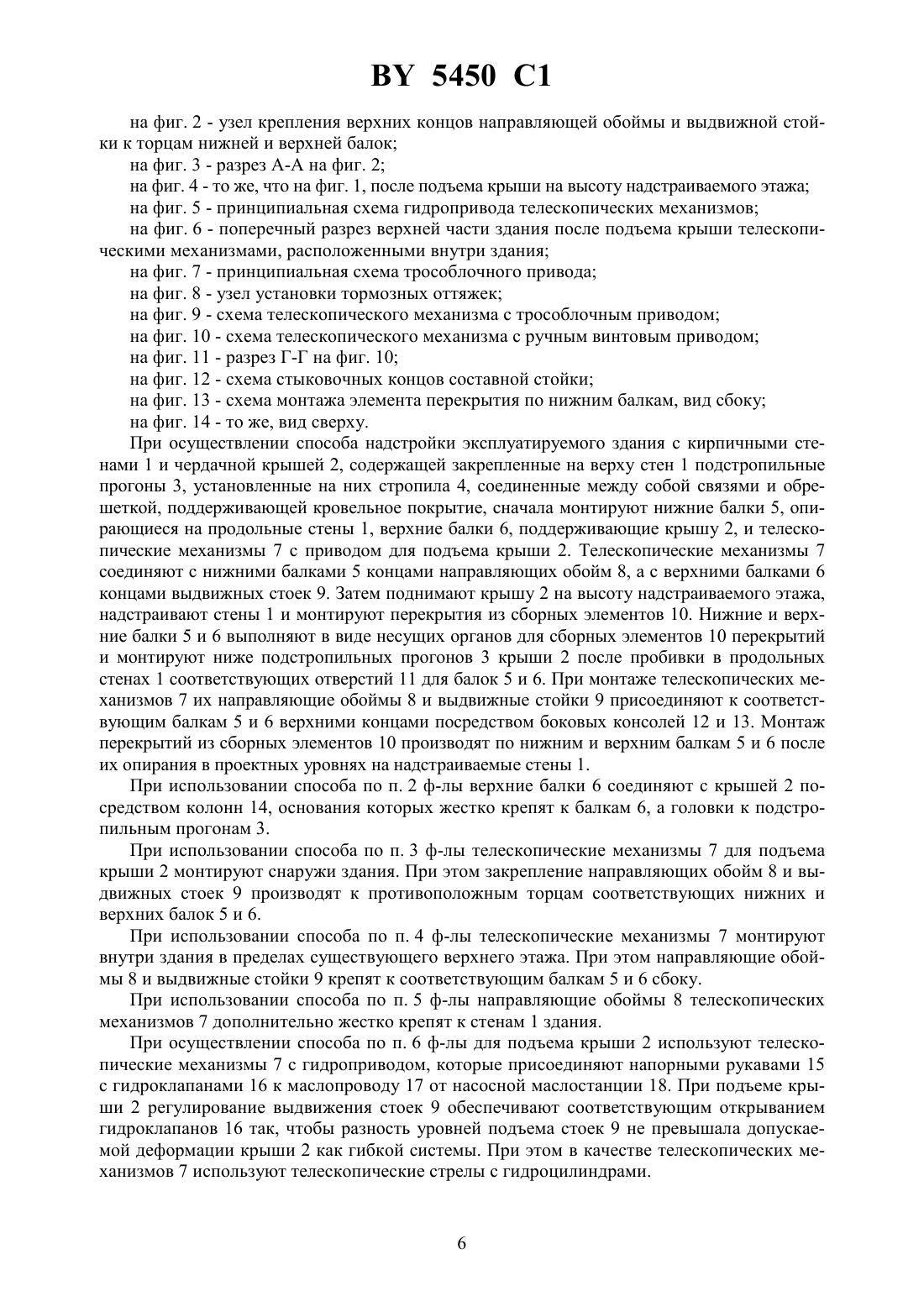 BY 5450 C1

на фиг. 2 - узел крепления верхних концов направляющей обоймы и выдвижной стойки к торцам нижней и верхней балок;

на фиг. 3 - разрез А-А на фиг. 2;

на фиг. 4 - то же, что на фиг. 1, после подъема крыши на высоту надстраиваемого этажа;

на фиг. 5 - принципиальная схема гидропривода телескопических механизмов;

на фиг. 6 - поперечный разрез верхней части здания после подъема крыши телескопическими механизмами, расположенными внутри здания;

на фиг. 7 - принципиальная схема трособлочного привода;

на фиг. 8 - узел установки тормозных оттяжек;

на фиг. 9 - схема телескопического механизма с трособлочным приводом;

на фиг. 10 - схема телескопического механизма с ручным винтовым приводом;

на фиг. 11 - разрез Г-Г на фиг. 10;

на фиг. 12 - схема стыковочных концов составной стойки;

на фиг. 13 - схема монтажа элемента перекрытия по нижним балкам, вид сбоку;

на фиг. 14 - то же, вид сверху.

При осуществлении способа надстройки эксплуатируемого здания с кирпичными стенами 1 и чердачной крышей 2, содержащей закрепленные на верху стен 1 подстропильные прогоны 3, установленные на них стропила 4, соединенные между собой связями и обрешеткой, поддерживающей кровельное покрытие, сначала монтируют нижние балки 5, опирающиеся на продольные стены 1, верхние балки 6, поддерживающие крышу 2, и телескопические механизмы 7 с приводом для подъема крыши 2. Телескопические механизмы 7 соединяют с нижними балками 5 концами направляющих обойм 8, а с верхними балками 6 концами выдвижных стоек 9. Затем поднимают крышу 2 на высоту надстраиваемого этажа, надстраивают стены 1 и монтируют перекрытия из сборных элементов 10. Нижние и верхние балки 5 и 6 выполняют в виде несущих органов для сборных элементов 10 перекрытий и монтируют ниже подстропильных прогонов 3 крыши 2 после пробивки в продольных стенах 1 соответствующих отверстий 11 для балок 5 и 6. При монтаже телескопических механизмов 7 их направляющие обоймы 8 и выдвижные стойки 9 присоединяют к соответствующим балкам 5 и 6 верхними концами посредством боковых консолей 12 и 13. Монтаж перекрытий из сборных элементов 10 производят по нижним и верхним балкам 5 и 6 после их опирания в проектных уровнях на надстраиваемые стены 1.

При использовании способа по п. 2 ф-лы верхние балки 6 соединяют с крышей 2 посредством колонн 14, основания которых жестко крепят к балкам 6, а головки к подстропильным прогонам 3.

При использовании способа по п. 3 ф-лы телескопические механизмы 7 для подъема крыши 2 монтируют снаружи здания. При этом закрепление направляющих обойм 8 и выдвижных стоек 9 производят к противоположным торцам соответствующих нижних и верхних балок 5 и 6.

При использовании способа по п. 4 ф-лы телескопические механизмы 7 монтируют внутри здания в пределах существующего верхнего этажа. При этом направляющие обоймы 8 и выдвижные стойки 9 крепят к соответствующим балкам 5 и 6 сбоку.

При использовании способа по п. 5 ф-лы направляющие обоймы 8 телескопических механизмов 7 дополнительно жестко крепят к стенам 1 здания.

При осуществлении способа по п. 6 ф-лы для подъема крыши 2 используют телескопические механизмы 7 с гидроприводом, которые присоединяют напорными рукавами 15 с гидроклапанами 16 к маслопроводу 17 от насосной маслостанции 18. При подъеме крыши 2 регулирование выдвижения стоек 9 обеспечивают соответствующим открыванием гидроклапанов 16 так, чтобы разность уровней подъема стоек 9 не превышала допускаемой деформации крыши 2 как гибкой системы. При этом в качестве телескопических механизмов 7 используют телескопические стрелы с гидроцилиндрами.

6